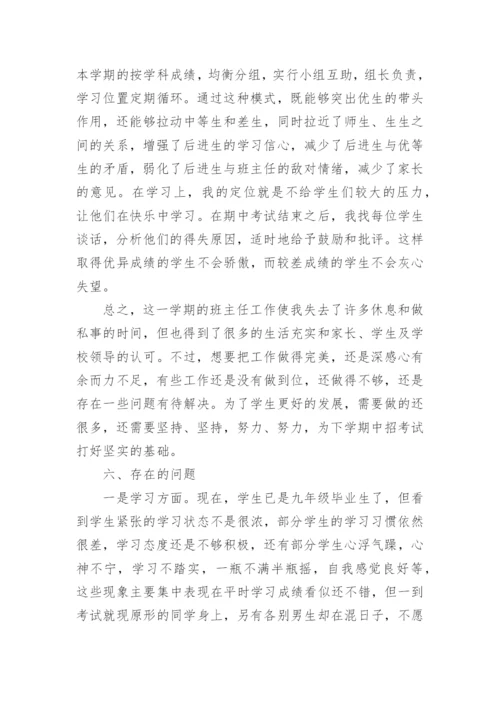 本学期的按学科成绩，均衡分组，实行小组互助，组长负责，学习位置定期循环。通过这种模式，既能够突出优生的带头作用，还能够拉动中等生和差生，同时拉近了师生、生生之间的关系，增强了后进生的学习信心，减少了后进生与优等生的矛盾，弱化了后进生与班主任的敌对情绪，减少了家长的意见。在学习上，我的定位就是不给学生们较大的压力，让他们在快乐中学习。在期中考试结束之后，我找每位学生谈话，分析他们的得失原因，适时地给予鼓励和批评。这样取得优异成绩的学生不会骄傲，而较差成绩的学生不会灰心失望。

总之，这一学期的班主任工作使我失去了许多休息和做私事的时间，但也得到了很多的生活充实和家长、学生及学校领导的认可。不过，想要把工作做得完美，还是深感心有余而力不足，有些工作还是没有做到位，还做得不够，还是存在一些问题有待解决。为了学生更好的发展，需要做的还很多，还需要坚持、坚持，努力、努力，为下学期中招考试打好坚实的基础。

六、存在的问题

一是学习方面。现在，学生已是九年级毕业生了，但看到学生紧张的学习状态不是很浓，部分学生的学习习惯依然很差，学习态度还是不够积极，还有部分学生心浮气躁，心神不宁，学习不踏实，一瓶不满半瓶摇，自我感觉良好等，这些现象主要集中表现在平时学习成绩看似还不错，但一到考试就现原形的同学身上，另有各别男生却在混日子，不愿